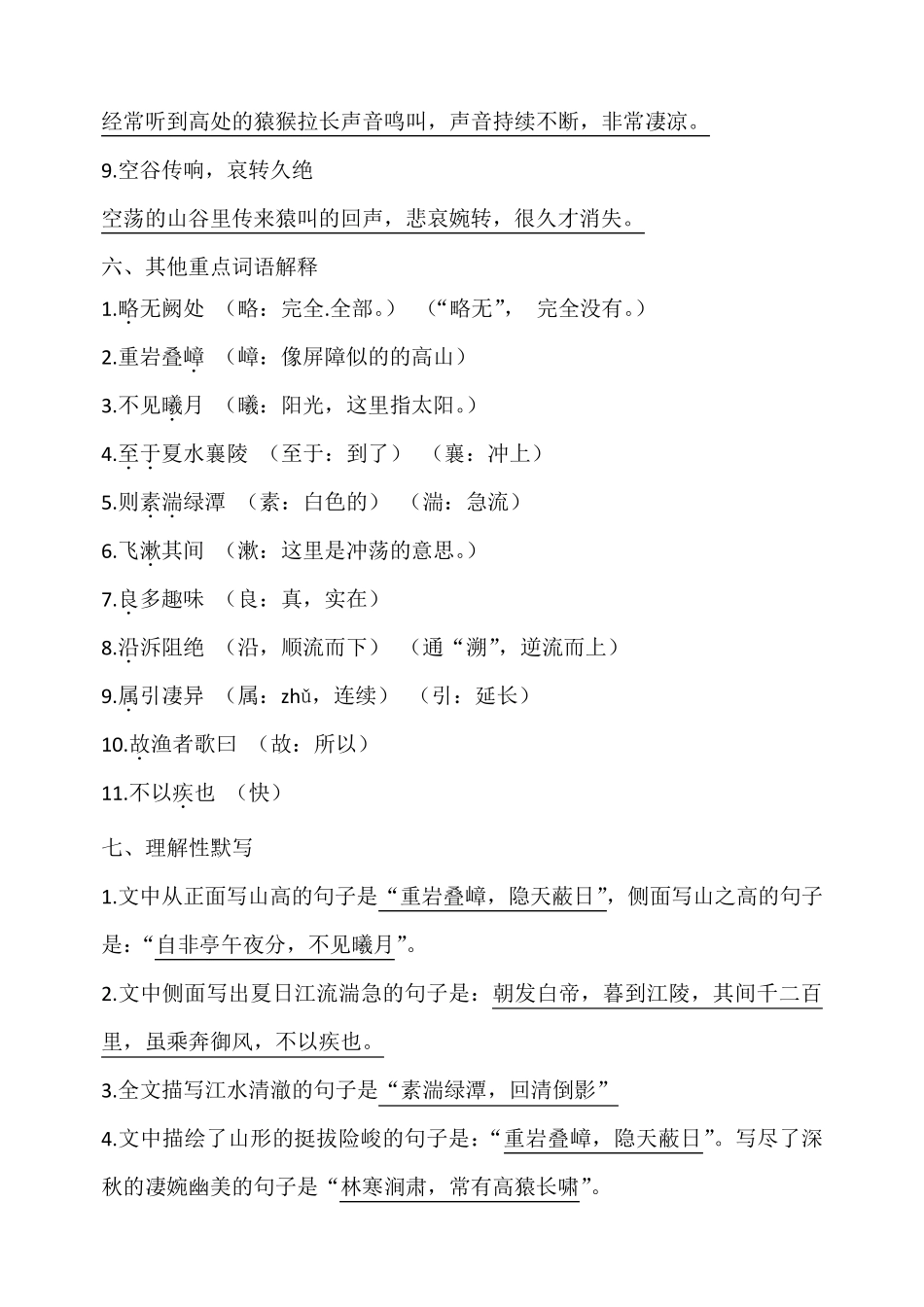 经常听到高处的猿猴拉长声音鸣叫，声音持续不断，非常凄凉。

9.空谷传响，哀转久绝

空荡的山谷里传来猿叫的回声，悲哀婉转，很久才消失。

六、其他重点词语解释

1.略无阙处 （略：完全.全部。） （“略无”， 完全没有。）

2.重岩叠嶂 （嶂：像屏障似的的高山）

3.不见曦月 （曦：阳光，这里指太阳。）

4.至于夏水襄陵 （至于：到了） （襄：冲上）

5.则素湍绿潭 （素：白色的） （湍：急流）

6.飞漱其间 （漱：这里是冲荡的意思。）

7.良多趣味 （良：真，实在）

8.沿泝阻绝 （沿，顺流而下） （通“溯”，逆流而上）

9.属引凄异 （属：zhǔ，连续） （引：延长）

10.故渔者歌曰 （故：所以）

11.不以疾也 （快）

七、理解性默写

1.文中从正面写山高的句子是“重岩叠嶂，隐天蔽日”，侧面写山之高的句子是：“自非亭午夜分，不见曦月”。

2.文中侧面写出夏日江流湍急的句子是：朝发白帝，暮到江陵，其间千二百里，虽乘奔御风，不以疾也。

3.全文描写江水清澈的句子是“素湍绿潭，回清倒影”

4.文中描绘了山形的挺拔险峻的句子是：“重岩叠嶂，隐天蔽日”。写尽了深秋的凄婉幽美的句子是“林寒涧肃，常有高猿长啸”。